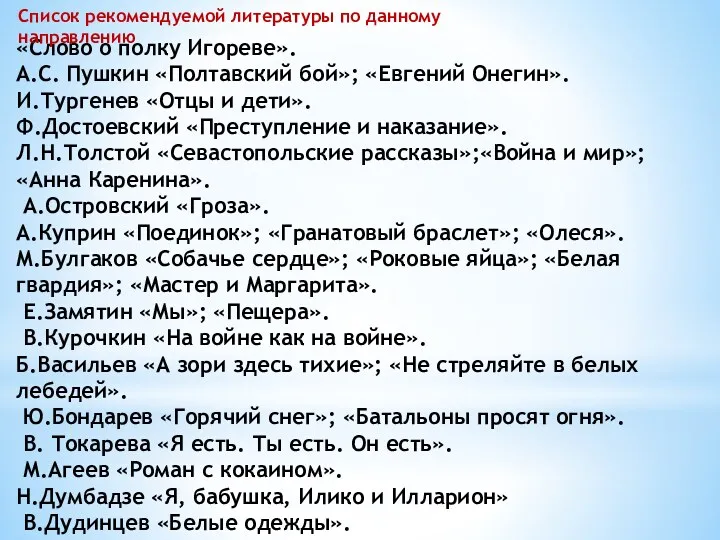 Список рекомендуемой литературы по данному направлению

«Слово о полку Игореве».
А.С. Пушкин «Полтавский бой»; «Евгений Онегин».
И.Тургенев «Отцы и дети».
Ф.Достоевский «Преступление и наказание».
Л.Н.Толстой «Севастопольские рассказы»;«Война и мир»; «Анна Каренина».
А.Островский «Гроза».
А.Куприн «Поединок»; «Гранатовый браслет»; «Олеся».
М.Булгаков «Собачье сердце»; «Роковые яйца»; «Белая гвардия»; «Мастер и Маргарита».
Е.Замятин «Мы»; «Пещера».
В.Курочкин «На войне как на войне».
Б.Васильев «А зори здесь тихие»; «Не стреляйте в белых лебедей».
Ю.Бондарев «Горячий снег»; «Батальоны просят огня».
В. Токарева «Я есть. Ты есть. Он есть».
М.Агеев «Роман с кокаином».
Н.Думбадзе «Я, бабушка, Илико и Илларион»
В.Дудинцев «Белые одежды».